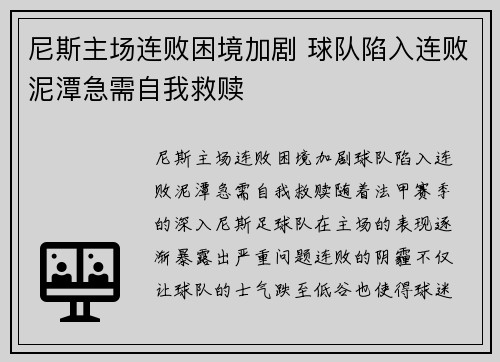 尼斯主场连败困境加剧 球队陷入连败泥潭急需自我救赎

尼斯主场连败困境加剧球队陷入连败泥潭急需自我救赎随着法甲赛季的深入尼斯足球队在主场的表现逐渐暴露出严重问题连败的阴霾不仅让球队的士气跌至低谷也使得球迷